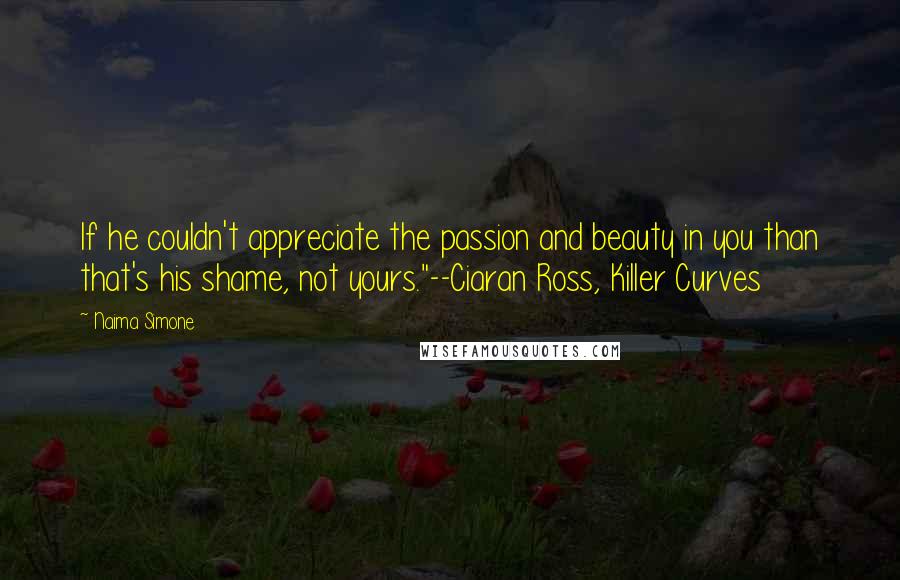 If he couldn't appreciate the passion and beauty in you than that's his shame, not yours."--Ciaran Ross, Killer Curves

~ Naima Simone

WISEFAMOUSQUOTES.COM